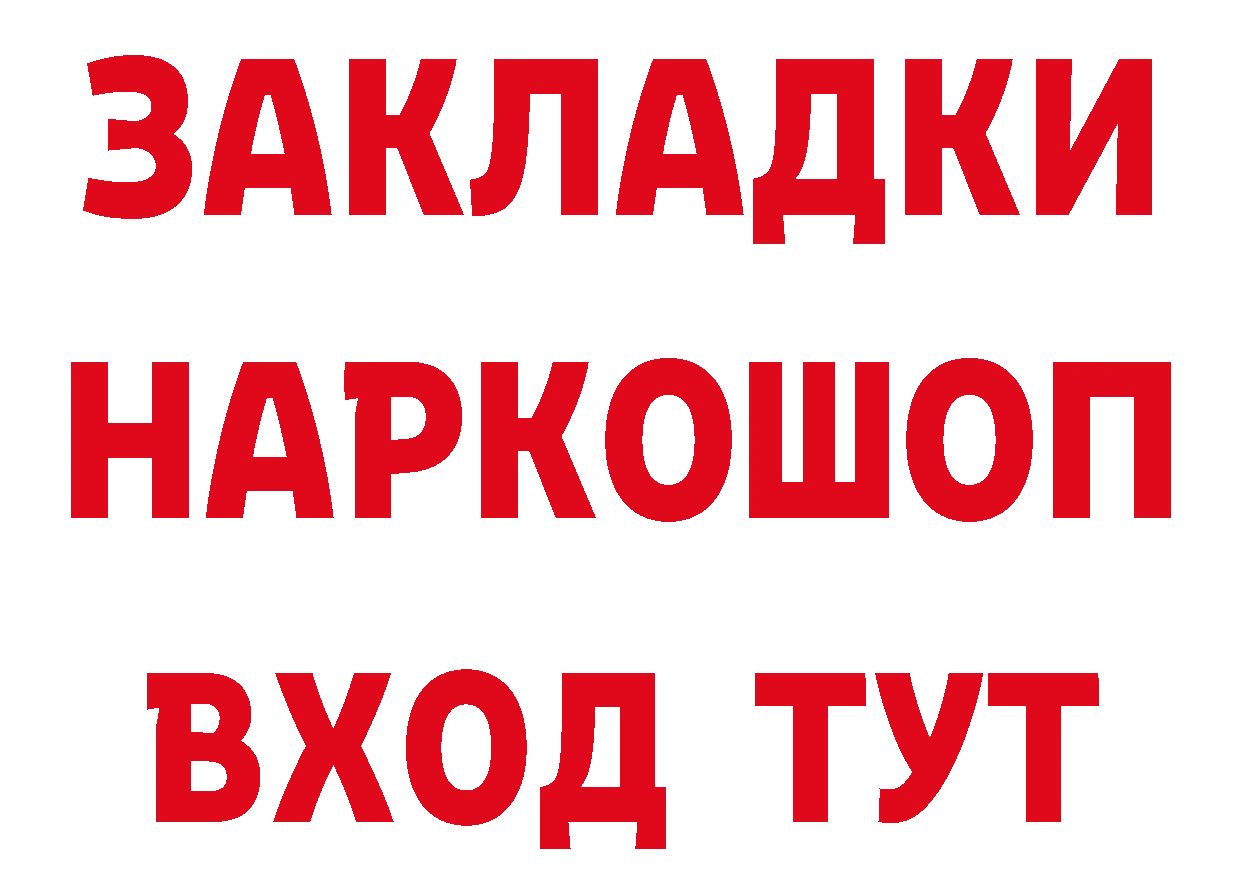 ЗАКЛАДКИ НАРКОШОП ВХОД ТУТ